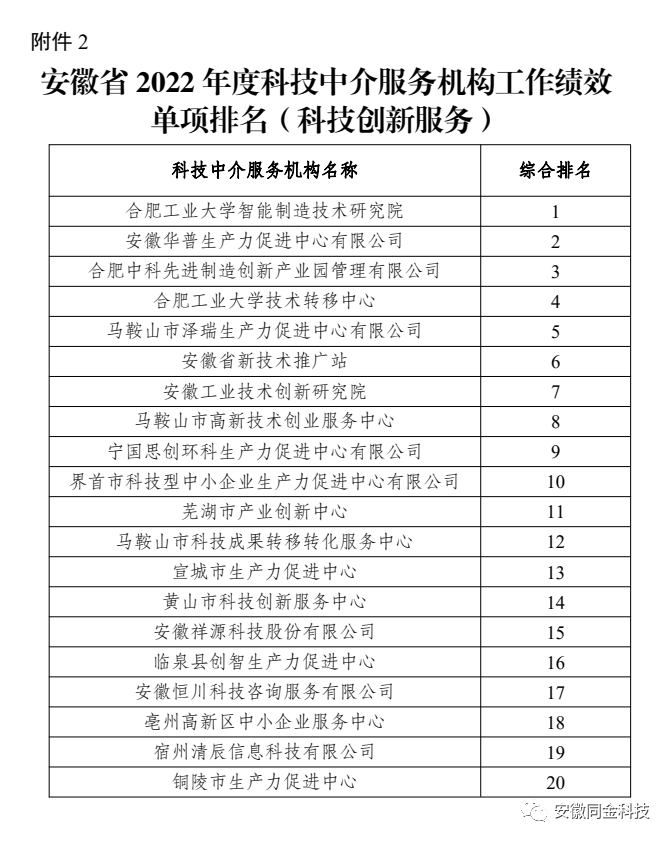 附件 2

安徽省 2022 年度科技中介服务机构工作绩效单项排名（科技创新服务）

| 科技中介服务机构名称 | 综合排名 |
|---|---|
| 合肥工业大学智能制造技术研究院 | 1 |
| 安徽华普生产力促进中心有限公司 | 2 |
| 合肥中科先进制造创新产业园管理有限公司 | 3 |
| 合肥工业大学技术转移中心 | 4 |
| 马鞍山市泽瑞生产力促进中心有限公司 | 5 |
| 安徽省新技术推广站 | 6 |
| 安徽工业技术创新研究院 | 7 |
| 马鞍山市高新技术创业服务中心 | 8 |
| 宁国思创环科生产力促进中心有限公司 | 9 |
| 界首市科技型中小企业生产力促进中心有限公司 | 10 |
| 芜湖市产业创新中心 | 11 |
| 马鞍山市科技成果转移转化服务中心 | 12 |
| 宣城市生产力促进中心 | 13 |
| 黄山市科技创新服务中心 | 14 |
| 安徽祥源科技股份有限公司 | 15 |
| 临泉县创智生产力促进中心 | 16 |
| 安徽恒川科技咨询服务有限公司 | 17 |
| 亳州高新区中小企业服务中心 | 18 |
| 宿州清辰信息科技有限公司 | 19 |
| 铜陵市生产力促进中心 | 20 |

安徽同金科技